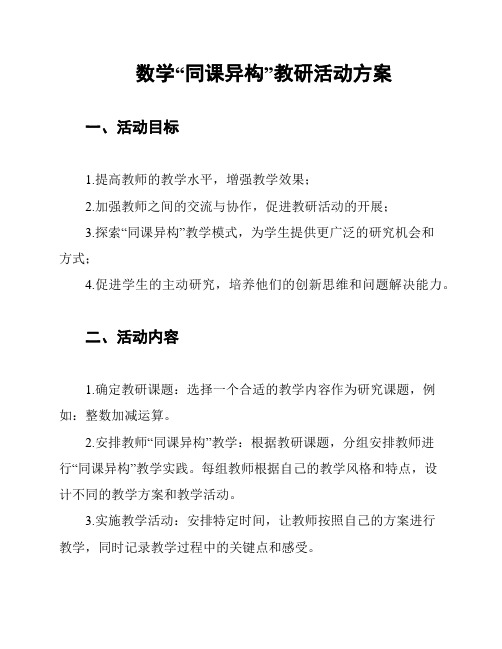 数学“同课异构”教研活动方案

一、活动目标

1.提高教师的教学水平，增强教学效果；

2.加强教师之间的交流与协作，促进教研活动的开展；

3.探索“同课异构”教学模式，为学生提供更广泛的研究机会和方式；

4.促进学生的主动研究，培养他们的创新思维和问题解决能力。

二、活动内容

1.确定教研课题：选择一个合适的教学内容作为研究课题，例如：整数加减运算。

2.安排教师“同课异构”教学：根据教研课题，分组安排教师进行“同课异构”教学实践。每组教师根据自己的教学风格和特点，设计不同的教学方案和教学活动。

3.实施教学活动：安排特定时间，让教师按照自己的方案进行教学，同时记录教学过程中的关键点和感受。